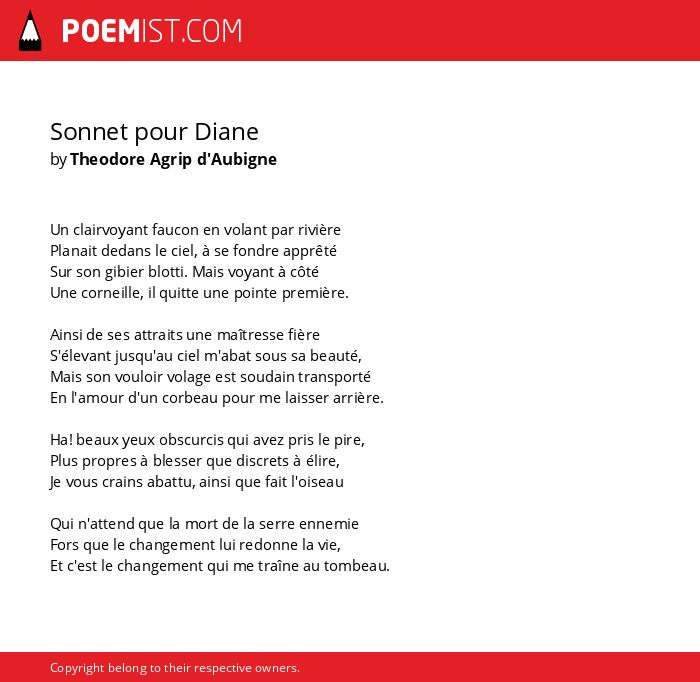 POEMIST.COM

Sonnet pour Diane
by Theodore Agrip d'Aubigne

Un clairvoyant faucon en volant par rivière
Planait dedans le ciel, à se fondre apprêté
Sur son gibier blotti. Mais voyant à côté
Une corneille, il quitte une pointe première.

Ainsi de ses attraits une maîtresse fière
S'élevant jusqu'au ciel m'abat sous sa beauté,
Mais son vouloir volage est soudain transporté
En l'amour d'un corbeau pour me laisser arrière.

Ha! beaux yeux obscurcis qui avez pris le pire,
Plus propres à blesser que discrets à élire,
Je vous crains abattu, ainsi que fait l'oiseau

Qui n'attend que la mort de la serre ennemie
Fors que le changement lui redonne la vie,
Et c'est le changement qui me traîne au tombeau.

Copyright belong to their respective owners.